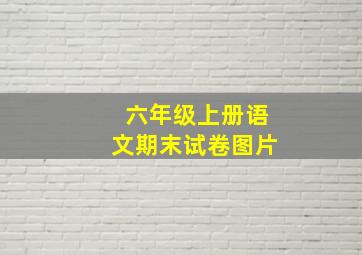 六年级上册语文期末试卷图片